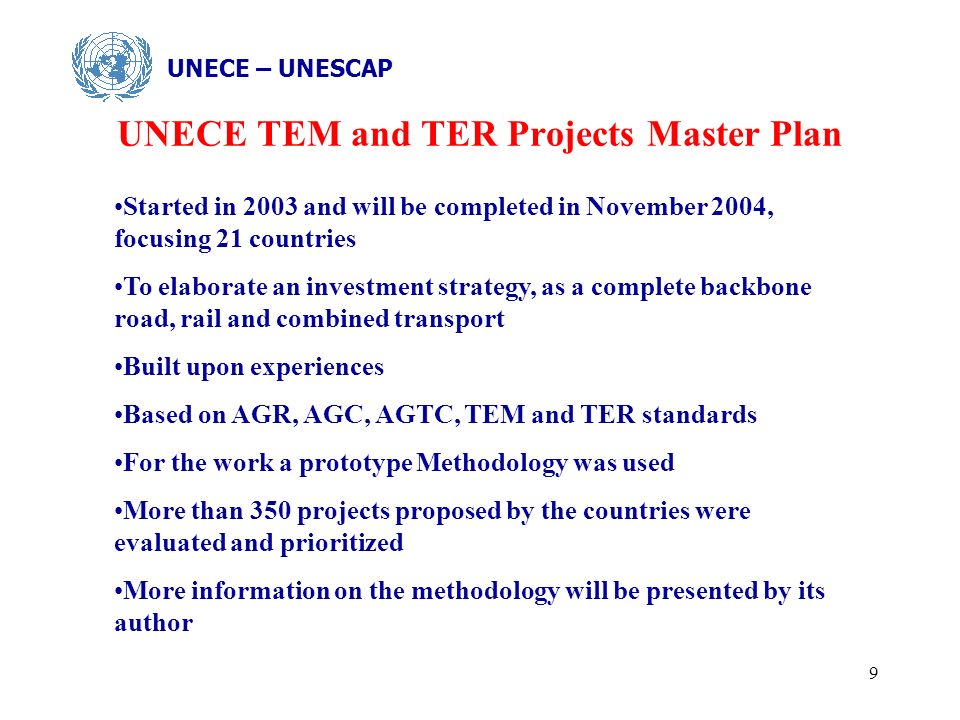 UNECE – UNESCAP

UNECE TEM and TER Projects Master Plan

•Started in 2003 and will be completed in November 2004, focusing 21 countries

•To elaborate an investment strategy, as a complete backbone road, rail and combined transport

•Built upon experiences

•Based on AGR, AGC, AGTC, TEM and TER standards

•For the work a prototype Methodology was used

•More than 350 projects proposed by the countries were evaluated and prioritized

•More information on the methodology will be presented by its author

9